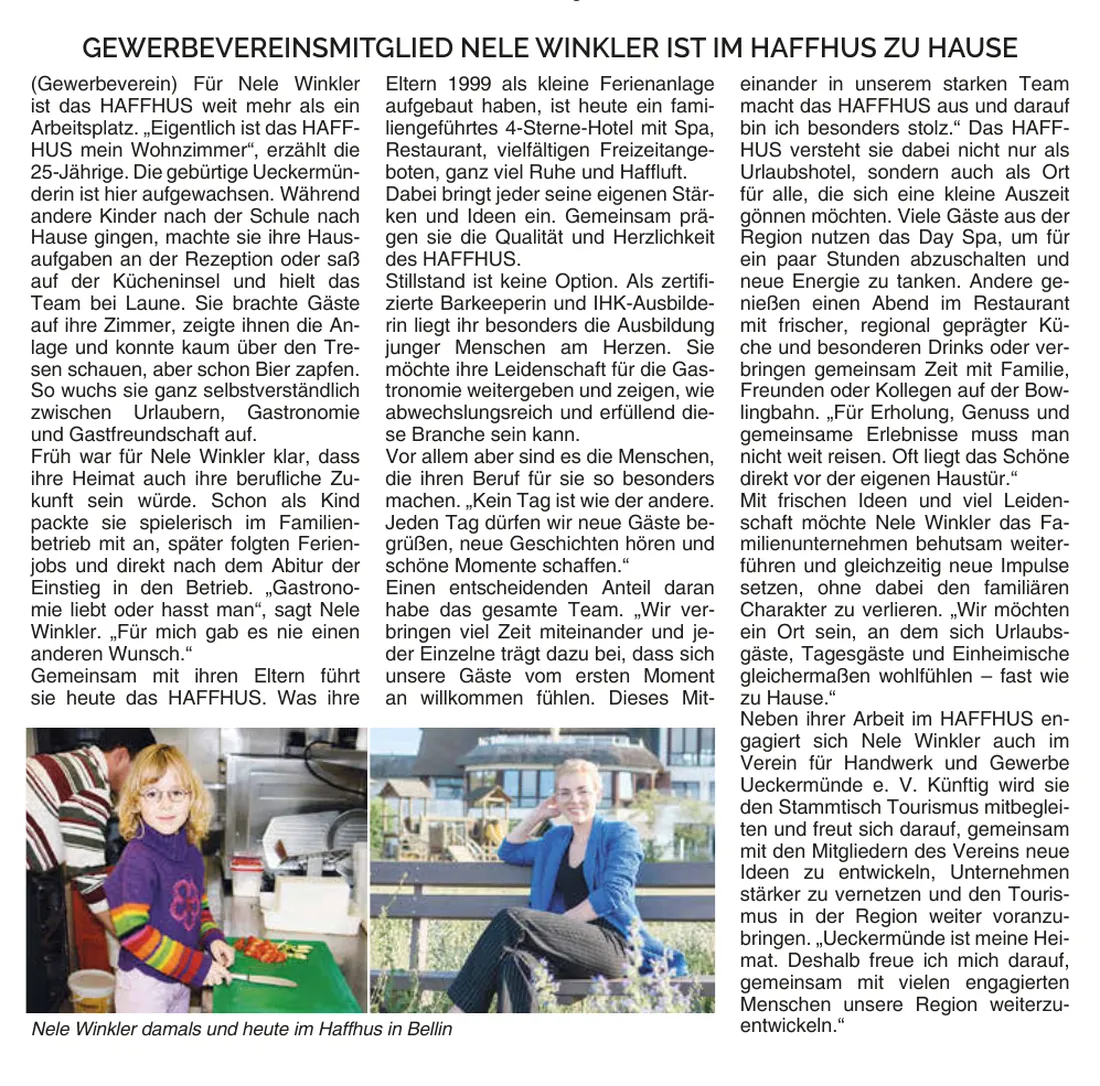 GEWERBEVEREINSMITGLIED NELE WINKLER IST IM HAFFHUS ZU HAUSE

(Gewerbeverein) Für Nele Winkler ist das HAFFHUS weit mehr als ein Arbeitsplatz. „Eigentlich ist das HAFFHUS mein Wohnzimmer“, erzählt die 25-Jährige. Die gebürtige Ueckermünderin ist hier aufgewachsen. Während andere Kinder nach der Schule nach Hause gingen, machte sie ihre Hausaufgaben an der Rezeption oder saß auf der Kücheninsel und hielt das Team bei Laune. Sie brachte Gäste auf ihre Zimmer, zeigte ihnen die Anlage und konnte kaum über den Tresen schauen, aber schon Bier zapfen. So wuchs sie ganz selbstverständlich zwischen Urlaubern, Gastronomie und Gastfreundschaft auf.
Früh war für Nele Winkler klar, dass ihre Heimat auch ihre berufliche Zukunft sein würde. Schon als Kind packte sie spielerisch im Familienbetrieb mit an, später folgten Ferienjobs und direkt nach dem Abitur der Einstieg in den Betrieb. „Gastronomie liebt oder hasst man“, sagt Nele Winkler. „Für mich gab es nie einen anderen Wunsch.“
Gemeinsam mit ihren Eltern führt sie heute das HAFFHUS. Was ihre Eltern 1999 als kleine Ferienanlage aufgebaut haben, ist heute ein familiengeführtes 4-Sterne-Hotel mit Spa, Restaurant, vielfältigen Freizeitangeboten, ganz viel Ruhe und Haffluft.
Dabei bringt jeder seine eigenen Stärken und Ideen ein. Gemeinsam prägen sie die Qualität und Herzlichkeit des HAFFHUS.
Stillstand ist keine Option. Als zertifizierte Barkeeperin und IHK-Ausbilderin liegt ihr besonders die Ausbildung junger Menschen am Herzen. Sie möchte ihre Leidenschaft für die Gastronomie weitergeben und zeigen, wie abwechslungsreich und erfüllend diese Branche sein kann.
Vor allem aber sind es die Menschen, die ihren Beruf für sie so besonders machen. „Kein Tag ist wie der andere. Jeden Tag dürfen wir neue Gäste begrüßen, neue Geschichten hören und schöne Momente schaffen.“
Einen entscheidenden Anteil daran habe das gesamte Team. „Wir verbringen viel Zeit miteinander und jeder Einzelne trägt dazu bei, dass sich unsere Gäste vom ersten Moment an willkommen fühlen. Dieses Miteinander in unserem starken Team macht das HAFFHUS aus und darauf bin ich besonders stolz.“ Das HAFFHUS versteht sie dabei nicht nur als Urlaubshotel, sondern auch als Ort für alle, die sich eine kleine Auszeit gönnen möchten. Viele Gäste aus der Region nutzen das Day Spa, um für ein paar Stunden abzuschalten und neue Energie zu tanken. Andere genießen einen Abend im Restaurant mit frischer, regional geprägter Küche und besonderen Drinks oder verbringen gemeinsam Zeit mit Familie, Freunden oder Kollegen auf der Bowlingbahn. „Für Erholung, Genuss und gemeinsame Erlebnisse muss man nicht weit reisen. Oft liegt das Schöne direkt vor der eigenen Haustür.“
Mit frischen Ideen und viel Leidenschaft möchte Nele Winkler das Familienunternehmen behutsam weiterführen und gleichzeitig neue Impulse setzen, ohne dabei den familiären Charakter zu verlieren. „Wir möchten ein Ort sein, an dem sich Urlaubsgäste, Tagesgäste und Einheimische gleichermaßen wohlfühlen – fast wie zu Hause.“
Neben ihrer Arbeit im HAFFHUS engagiert sich Nele Winkler auch im Verein für Handwerk und Gewerbe Ueckermünde e. V. Künftig wird sie den Stammtisch Tourismus mitbegleiten und freut sich darauf, gemeinsam mit den Mitgliedern des Vereins neue Ideen zu entwickeln, Unternehmen stärker zu vernetzen und den Tourismus in der Region weiter voranzubringen. „Ueckermünde ist meine Heimat. Deshalb freue ich mich darauf, gemeinsam mit vielen engagierten Menschen unsere Region weiterzuentwickeln.“

Nele Winkler damals und heute im Haffhus in Bellin